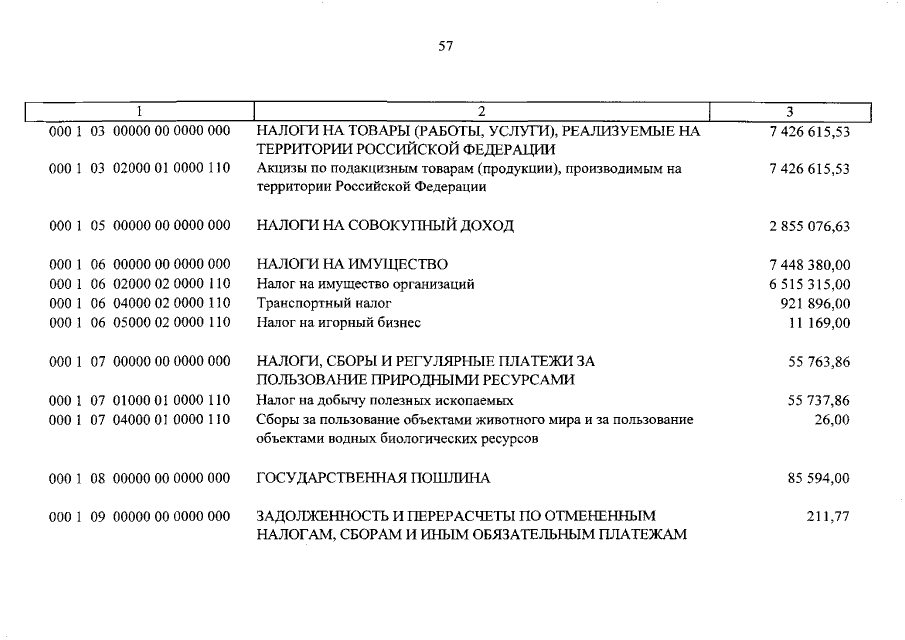 57

| 1 | 2 | 3 |
|---|---|---|
| 000 1 03 00000 00 0000 000 | НАЛОГИ НА ТОВАРЫ (РАБОТЫ, УСЛУГИ), РЕАЛИЗУЕМЫЕ НА ТЕРРИТОРИИ РОССИЙСКОЙ ФЕДЕРАЦИИ | 7 426 615,53 |
| 000 1 03 02000 01 0000 110 | Акцизы по подакцизным товарам (продукции), производимым на территории Российской Федерации | 7 426 615,53 |
| 000 1 05 00000 00 0000 000 | НАЛОГИ НА СОВОКУПНЫЙ ДОХОД | 2 855 076,63 |
| 000 1 06 00000 00 0000 000 | НАЛОГИ НА ИМУЩЕСТВО | 7 448 380,00 |
| 000 1 06 02000 02 0000 110 | Налог на имущество организаций | 6 515 315,00 |
| 000 1 06 04000 02 0000 110 | Транспортный налог | 921 896,00 |
| 000 1 06 05000 02 0000 110 | Налог на игорный бизнес | 11 169,00 |
| 000 1 07 00000 00 0000 000 | НАЛОГИ, СБОРЫ И РЕГУЛЯРНЫЕ ПЛАТЕЖИ ЗА ПОЛЬЗОВАНИЕ ПРИРОДНЫМИ РЕСУРСАМИ | 55 763,86 |
| 000 1 07 01000 01 0000 110 | Налог на добычу полезных ископаемых | 55 737,86 |
| 000 1 07 04000 01 0000 110 | Сборы за пользование объектами животного мира и за пользование объектами водных биологических ресурсов | 26,00 |
| 000 1 08 00000 00 0000 000 | ГОСУДАРСТВЕННАЯ ПОШЛИНА | 85 594,00 |
| 000 1 09 00000 00 0000 000 | ЗАДОЛЖЕННОСТЬ И ПЕРЕРАСЧЕТЫ ПО ОТМЕНЕННЫМ НАЛОГАМ, СБОРАМ И ИНЫМ ОБЯЗАТЕЛЬНЫМ ПЛАТЕЖАМ | 211,77 |